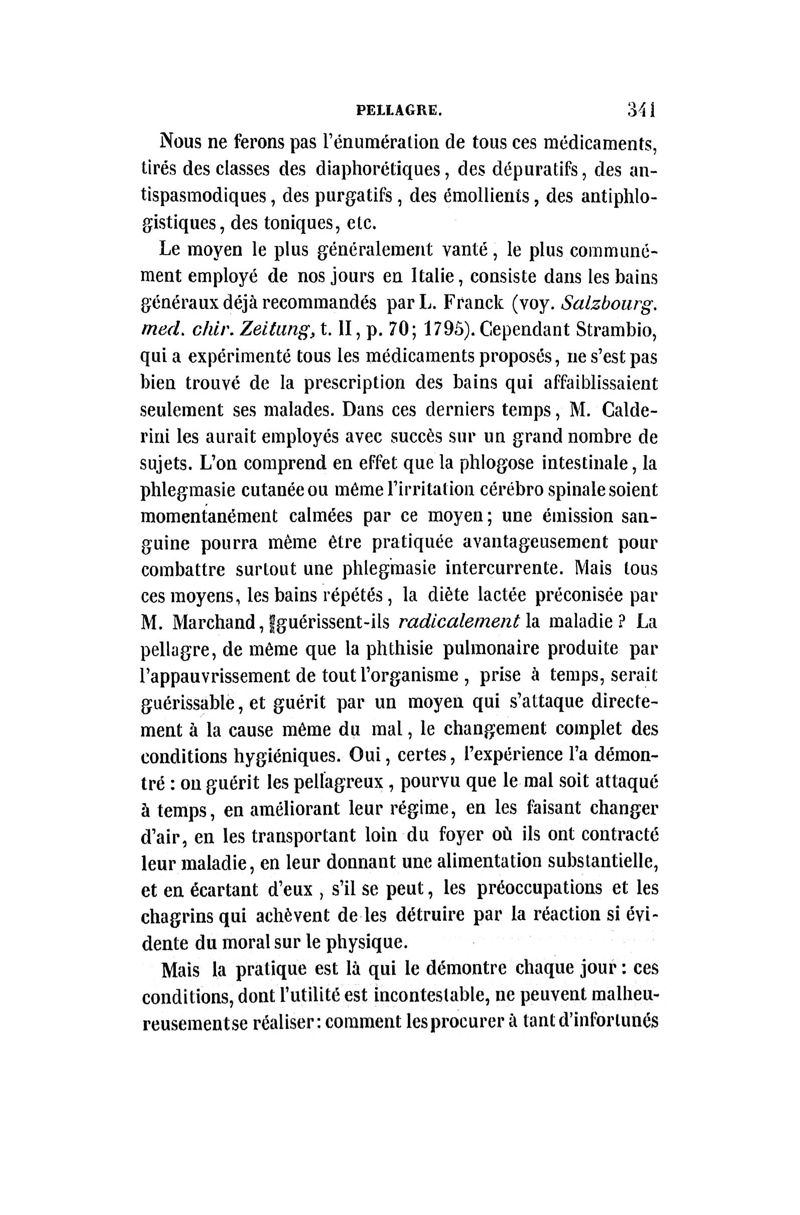 PELLAGRE. 341

Nous ne ferons pas l'énumération de tous ces médicaments, tirés des classes des diaphorétiques, des dépuratifs, des antispasmodiques, des purgatifs, des émollients, des antiphlogistiques, des toniques, etc.

Le moyen le plus généralement vanté, le plus communément employé de nos jours en Italie, consiste dans les bains généraux déjà recommandés par L. Franck (voy. Salzbourg. med. chir. Zeitung, t. II, p. 70; 1795). Cependant Strambio, qui a expérimenté tous les médicaments proposés, ne s'est pas bien trouvé de la prescription des bains qui affaiblissaient seulement ses malades. Dans ces derniers temps, M. Calderini les aurait employés avec succès sur un grand nombre de sujets. L'on comprend en effet que la phlogose intestinale, la phlegmasie cutanée ou même l'irritation cérébro spinale soient momentanément calmées par ce moyen; une émission sanguine pourra même être pratiquée avantageusement pour combattre surtout une phlegmasie intercurrente. Mais tous ces moyens, les bains répétés, la diète lactée préconisée par M. Marchand, guérissent-ils radicalement la maladie ? La pellagre, de même que la phthisie pulmonaire produite par l'appauvrissement de tout l'organisme, prise à temps, serait guérissable, et guérit par un moyen qui s'attaque directement à la cause même du mal, le changement complet des conditions hygiéniques. Oui, certes, l'expérience l'a démontré : on guérit les pellagreux, pourvu que le mal soit attaqué à temps, en améliorant leur régime, en les faisant changer d'air, en les transportant loin du foyer où ils ont contracté leur maladie, en leur donnant une alimentation substantielle, et en écartant d'eux, s'il se peut, les préoccupations et les chagrins qui achèvent de les détruire par la réaction si évidente du moral sur le physique.

Mais la pratique est là qui le démontre chaque jour : ces conditions, dont l'utilité est incontestable, ne peuvent malheureusement se réaliser : comment les procurer à tant d'infortunés